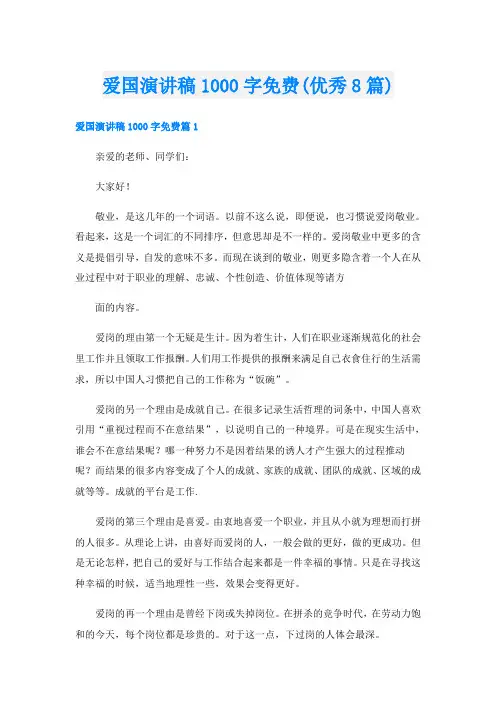 爱国演讲稿1000字免费(优秀8篇)

爱国演讲稿1000字免费篇1

亲爱的老师、同学们：

大家好！

敬业，是这几年的一个词语。以前不这么说，即便说，也习惯说爱岗敬业。看起来，这是一个词汇的不同排序，但意思却是不一样的。爱岗敬业中更多的含义是提倡引导，自发的意味不多。而现在谈到的敬业，则更多隐含着一个人在从业过程中对于职业的理解、忠诚、个性创造、价值体现等诸方

面的内容。

爱岗的理由第一个无疑是生计。因为着生计，人们在职业逐渐规范化的社会里工作并且领取工作报酬。人们用工作提供的报酬来满足自己衣食住行的生活需求，所以中国人习惯把自己的工作称为“饭碗”。

爱岗的另一个理由是成就自己。在很多记录生活哲理的词条中，中国人喜欢引用“重视过程而不在意结果”，以说明自己的一种境界。可是在现实生活中，谁会不在意结果呢？哪一种努力不是因着结果的诱人才产生强大的过程推动呢？而结果的很多内容变成了个人的成就、家族的成就、团队的成就、区域的成就等等。成就的平台是工作.

爱岗的第三个理由是喜爱。由衷地喜爱一个职业，并且从小就为理想而打拼的人很多。从理论上讲，由喜好而爱岗的人，一般会做的更好，做的更成功。但是无论怎样，把自己的爱好与工作结合起来都是一件幸福的事情。只是在寻找这种幸福的时候，适当地理性一些，效果会变得更好。

爱岗的再一个理由是曾经下岗或失掉岗位。在拼杀的竞争时代，在劳动力饱和的今天，每个岗位都是珍贵的。对于这一点，下过岗的人体会最深。